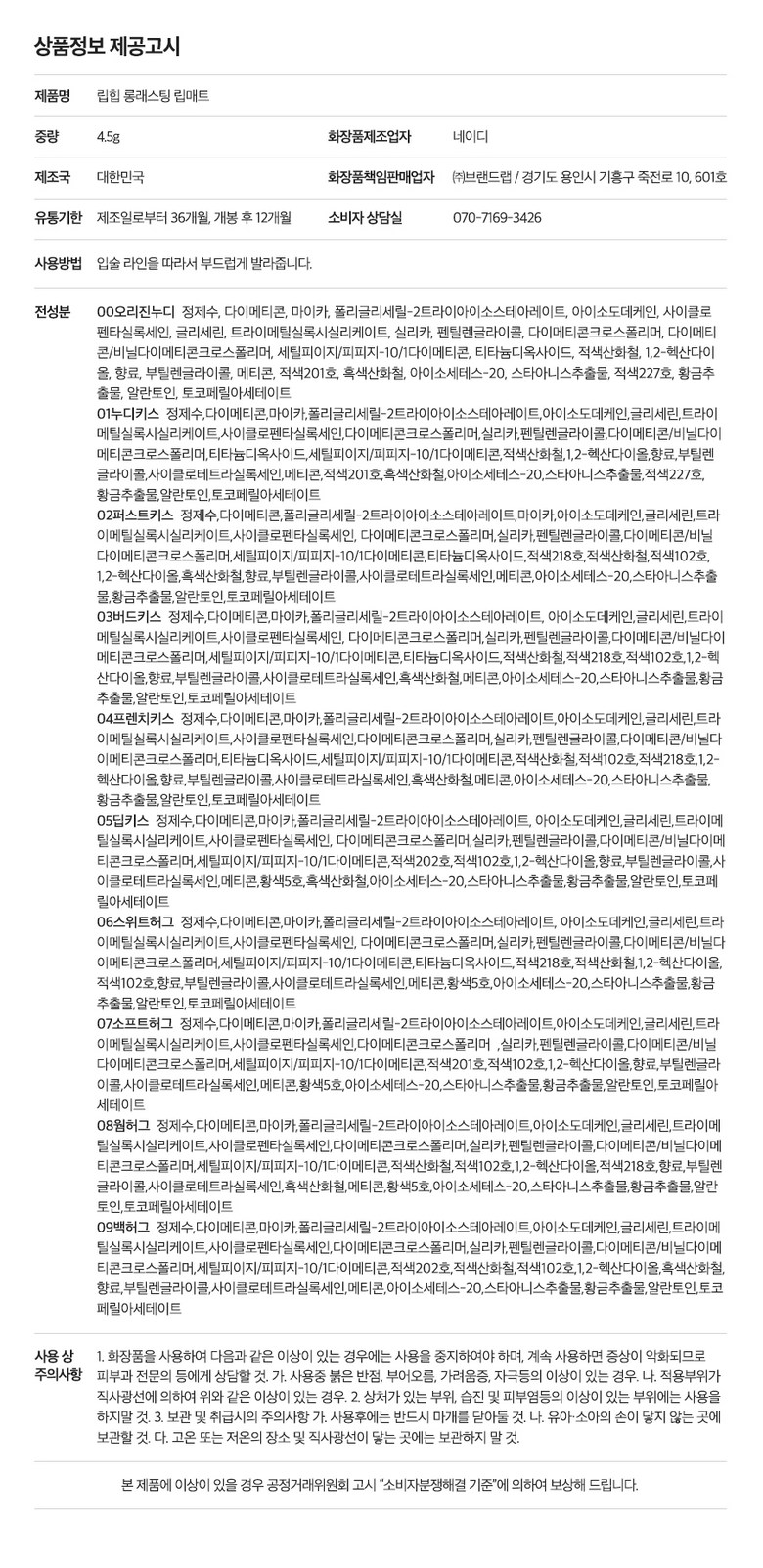 상품정보 제공고시

| 제품명 | 립힙 롱래스팅 립매트 | | |
|---|---|---|---|
| 중량 | 4.5g | 화장품제조업자 | 네이디 |
| 제조국 | 대한민국 | 화장품책임판매업자 | ㈜브랜드랩 / 경기도 용인시 기흥구 죽전로 10, 601호 |
| 유통기한 | 제조일로부터 36개월, 개봉 후 12개월 | 소비자 상담실 | 070-7169-3426 |
| 사용방법 | 입술 라인을 따라서 부드럽게 발라줍니다. | | |

전성분
00오리진누디 정제수, 다이메티콘, 마이카, 폴리글리세릴-2트라이아이소스테아레이트, 아이소도데케인, 사이클로펜타실록세인, 글리세린, 트라이메틸실록시실리케이트, 실리카, 펜틸렌글라이콜, 다이메티콘크로스폴리머, 다이메티콘/비닐다이메티콘크로스폴리머, 세틸피이지/피피지-10/1다이메티콘, 티타늄디옥사이드, 적색산화철, 1,2-헥산다이올, 향료, 부틸렌글라이콜, 메티콘, 적색201호, 흑색산화철, 아이소세테스-20, 스타아니스추출물, 적색227호, 황금추출물, 알란토인, 토코페릴아세테이트
01누디키스 정제수,다이메티콘,마이카,폴리글리세릴-2트라이아이소스테아레이트,아이소도데케인,글리세린,트라이메틸실록시실리케이트,사이클로펜타실록세인,다이메티콘크로스폴리머,실리카,펜틸렌글라이콜,다이메티콘/비닐다이메티콘크로스폴리머,티타늄디옥사이드,세틸피이지/피피지-10/1다이메티콘,적색산화철,1,2-헥산다이올,향료,부틸렌글라이콜,사이클로테트라실록세인,메티콘,적색201호,흑색산화철,아이소세테스-20,스타아니스추출물,적색227호,황금추출물,알란토인,토코페릴아세테이트
02퍼스트키스 정제수,다이메티콘,폴리글리세릴-2트라이아이소스테아레이트,마이카,아이소도데케인,글리세린,트라이메틸실록시실리케이트,사이클로펜타실록세인, 다이메티콘크로스폴리머,실리카,펜틸렌글라이콜,다이메티콘/비닐다이메티콘크로스폴리머,세틸피이지/피피지-10/1다이메티콘,티타늄디옥사이드,적색218호,적색산화철,적색102호,1,2-헥산다이올,흑색산화철,향료,부틸렌글라이콜,사이클로테트라실록세인,메티콘,아이소세테스-20,스타아니스추출물,황금추출물,알란토인,토코페릴아세테이트
03버드키스 정제수,다이메티콘,마이카,폴리글리세릴-2트라이아이소스테아레이트, 아이소도데케인,글리세린,트라이메틸실록시실리케이트,사이클로펜타실록세인, 다이메티콘크로스폴리머,실리카,펜틸렌글라이콜,다이메티콘/비닐다이메티콘크로스폴리머,세틸피이지/피피지-10/1다이메티콘,티타늄디옥사이드,적색산화철,적색218호,적색102호,1,2-헥산다이올,향료,부틸렌글라이콜,사이클로테트라실록세인,흑색산화철,메티콘,아이소세테스-20,스타아니스추출물,황금추출물,알란토인,토코페릴아세테이트
04프렌치키스 정제수,다이메티콘,마이카,폴리글리세릴-2트라이아이소스테아레이트,아이소도데케인,글리세린,트라이메틸실록시실리케이트,사이클로펜타실록세인,다이메티콘크로스폴리머,실리카,펜틸렌글라이콜,다이메티콘/비닐다이메티콘크로스폴리머,티타늄디옥사이드,세틸피이지/피피지-10/1다이메티콘,적색산화철,적색102호,적색218호,1,2-헥산다이올,향료,부틸렌글라이콜,사이클로테트라실록세인,흑색산화철,메티콘,아이소세테스-20,스타아니스추출물,황금추출물,알란토인,토코페릴아세테이트
05딥키스 정제수,다이메티콘,마이카,폴리글리세릴-2트라이아이소스테아레이트, 아이소도데케인,글리세린,트라이메틸실록시실리케이트,사이클로펜타실록세인, 다이메티콘크로스폴리머,실리카,펜틸렌글라이콜,다이메티콘/비닐다이메티콘크로스폴리머,세틸피이지/피피지-10/1다이메티콘,적색202호,적색102호,1,2-헥산다이올,향료,부틸렌글라이콜,사이클로테트라실록세인,메티콘,황색5호,흑색산화철,아이소세테스-20,스타아니스추출물,황금추출물,알란토인,토코페릴아세테이트
06스위트허그 정제수,다이메티콘,마이카,폴리글리세릴-2트라이아이소스테아레이트, 아이소도데케인,글리세린,트라이메틸실록시실리케이트,사이클로펜타실록세인, 다이메티콘크로스폴리머,실리카,펜틸렌글라이콜,다이메티콘/비닐다이메티콘크로스폴리머,세틸피이지/피피지-10/1다이메티콘,티타늄디옥사이드,적색218호,적색산화철,1,2-헥산다이올,적색102호,향료,부틸렌글라이콜,사이클로테트라실록세인,메티콘,황색5호,아이소세테스-20,스타아니스추출물,황금추출물,알란토인,토코페릴아세테이트
07소프트허그 정제수,다이메티콘,마이카,폴리글리세릴-2트라이아이소스테아레이트,아이소도데케인,글리세린,트라이메틸실록시실리케이트,사이클로펜타실록세인,다이메티콘크로스폴리머 ,실리카,펜틸렌글라이콜,다이메티콘/비닐다이메티콘크로스폴리머,세틸피이지/피피지-10/1다이메티콘,적색201호,적색102호,1,2-헥산다이올,향료,부틸렌글라이콜,사이클로테트라실록세인,메티콘,황색5호,아이소세테스-20,스타아니스추출물,황금추출물,알란토인,토코페릴아세테이트
08웜허그 정제수,다이메티콘,마이카,폴리글리세릴-2트라이아이소스테아레이트,아이소도데케인,글리세린,트라이메틸실록시실리케이트,사이클로펜타실록세인,다이메티콘크로스폴리머,실리카,펜틸렌글라이콜,다이메티콘/비닐다이메티콘크로스폴리머,세틸피이지/피피지-10/1다이메티콘,적색산화철,적색102호,1,2-헥산다이올,적색218호,향료,부틸렌글라이콜,사이클로테트라실록세인,흑색산화철,메티콘,황색5호,아이소세테스-20,스타아니스추출물,황금추출물,알란토인,토코페릴아세테이트
09백허그 정제수,다이메티콘,마이카,폴리글리세릴-2트라이아이소스테아레이트,아이소도데케인,글리세린,트라이메틸실록시실리케이트,사이클로펜타실록세인,다이메티콘크로스폴리머,실리카,펜틸렌글라이콜,다이메티콘/비닐다이메티콘크로스폴리머,세틸피이지/피피지-10/1다이메티콘,적색202호,적색산화철,적색102호,1,2-헥산다이올,흑색산화철,향료,부틸렌글라이콜,사이클로테트라실록세인,메티콘,아이소세테스-20,스타아니스추출물,황금추출물,알란토인,토코페릴아세테이트

사용 상 주의사항
1. 화장품을 사용하여 다음과 같은 이상이 있는 경우에는 사용을 중지하여야 하며, 계속 사용하면 증상이 악화되므로 피부과 전문의 등에게 상담할 것. 가. 사용중 붉은 반점, 부어오름, 가려움증, 자극등의 이상이 있는 경우. 나. 적용부위가 직사광선에 의하여 위와 같은 이상이 있는 경우. 2. 상처가 있는 부위, 습진 및 피부염등의 이상이 있는 부위에는 사용을 하지말 것. 3. 보관 및 취급시의 주의사항 가. 사용후에는 반드시 마개를 닫아둘 것. 나. 유아·소아의 손이 닿지 않는 곳에 보관할 것. 다. 고온 또는 저온의 장소 및 직사광선이 닿는 곳에는 보관하지 말 것.

본 제품에 이상이 있을 경우 공정거래위원회 고시 "소비자분쟁해결 기준"에 의하여 보상해 드립니다.